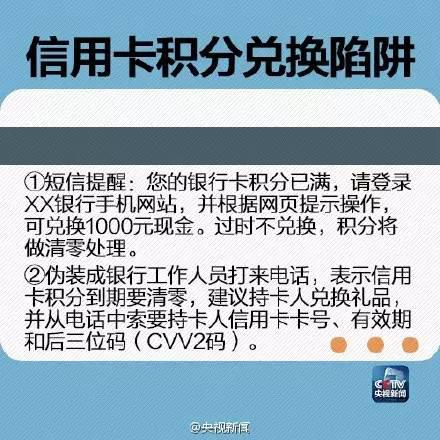 信用卡积分兑换陷阱

①短信提醒：您的银行卡积分已满，请登录XX银行手机网站，并根据网页提示操作，可兑换1000元现金。过时不兑换，积分将做清零处理。

②伪装成银行工作人员打来电话，表示信用卡积分到期要清零，建议持卡人兑换礼品，并从电话中索要持卡人信用卡卡号、有效期和后三位码（CVV2码）。

CCTV 央视新闻

@央视新闻